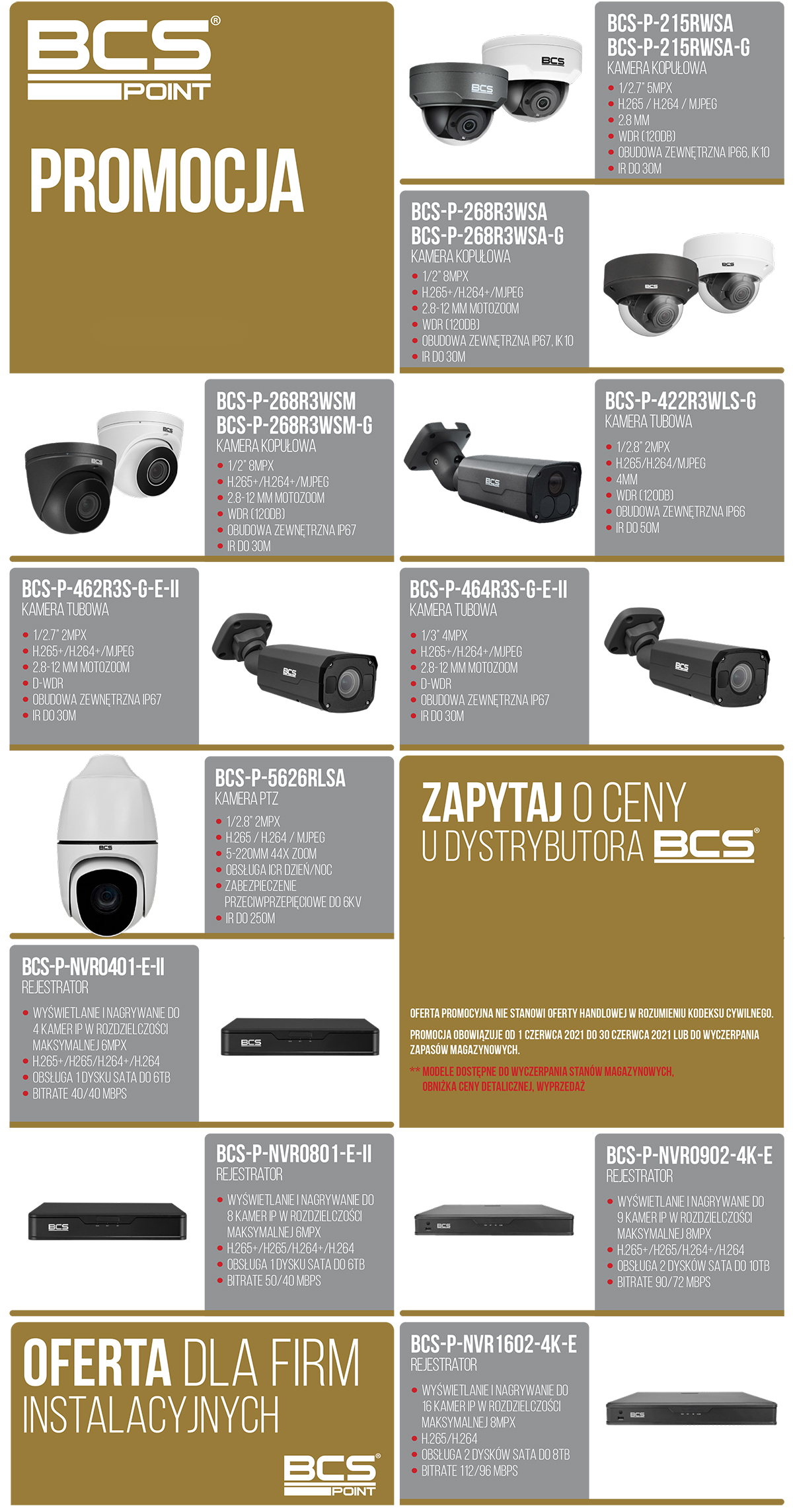 BCS® POINT

PROMOCJA

BCS-P-215RWSA
BCS-P-215RWSA-G
KAMERA KOPUŁOWA
• 1/2.7" 5MPX
• H.265 / H.264 / MJPEG
• 2.8 MM
• WDR (120DB)
• OBUDOWA ZEWNĘTRZNA IP66, IK10
• IR DO 30M

BCS-P-268R3WSA
BCS-P-268R3WSA-G
KAMERA KOPUŁOWA
• 1/2" 8MPX
• H.265+/H.264+/MJPEG
• 2.8-12 MM MOTOZOOM
• WDR (120DB)
• OBUDOWA ZEWNĘTRZNA IP67, IK10
• IR DO 30M

BCS-P-268R3WSM
BCS-P-268R3WSM-G
KAMERA KOPUŁOWA
• 1/2" 8MPX
• H.265+/H.264+/MJPEG
• 2.8-12 MM MOTOZOOM
• WDR (120DB)
• OBUDOWA ZEWNĘTRZNA IP67
• IR DO 30M

BCS-P-422R3WLS-G
KAMERA TUBOWA
• 1/2.8" 2MPX
• H.265/H.264/MJPEG
• 4MM
• WDR (120DB)
• OBUDOWA ZEWNĘTRZNA IP66
• IR DO 50M

BCS-P-462R3S-G-E-II
KAMERA TUBOWA
• 1/2.7" 2MPX
• H.265+/H.264+/MJPEG
• 2.8-12 MM MOTOZOOM
• D-WDR
• OBUDOWA ZEWNĘTRZNA IP67
• IR DO 30M

BCS-P-464R3S-G-E-II
KAMERA TUBOWA
• 1/3" 4MPX
• H.265+/H.264+/MJPEG
• 2.8-12 MM MOTOZOOM
• D-WDR
• OBUDOWA ZEWNĘTRZNA IP67
• IR DO 30M

BCS-P-5626RLSA
KAMERA PTZ
• 1/2.8" 2MPX
• H.265 / H.264 / MJPEG
• 5-220MM 44X ZOOM
• OBSŁUGA ICR DZIEŃ/NOC
• ZABEZPIECZENIE PRZECIWPRZEPIĘCIOWE DO 6KV
• IR DO 250M

ZAPYTAJ O CENY
U DYSTRYBUTORA BCS®

OFERTA PROMOCYJNA NIE STANOWI OFERTY HANDLOWEJ W ROZUMIENIU KODEKSU CYWILNEGO.

PROMOCJA OBOWIĄZUJE OD 1 CZERWCA 2021 DO 30 CZERWCA 2021 LUB DO WYCZERPANIA ZAPASÓW MAGAZYNOWYCH.

** MODELE DOSTĘPNE DO WYCZERPANIA STANÓW MAGAZYNOWYCH, OBNIŻKA CENY DETALICZNEJ, WYPRZEDAŻ

BCS-P-NVR0401-E-II
REJESTRATOR
• WYŚWIETLANIE I NAGRYWANIE DO 4 KAMER IP W ROZDZIELCZOŚCI MAKSYMALNEJ 6MPX
• H.265+/H265/H.264+/H.264
• OBSŁUGA 1 DYSKU SATA DO 6TB
• BITRATE 40/40 MBPS

BCS-P-NVR0801-E-II
REJESTRATOR
• WYŚWIETLANIE I NAGRYWANIE DO 8 KAMER IP W ROZDZIELCZOŚCI MAKSYMALNEJ 6MPX
• H.265+/H265/H.264+/H.264
• OBSŁUGA 1 DYSKU SATA DO 6TB
• BITRATE 50/40 MBPS

BCS-P-NVR0902-4K-E
REJESTRATOR
• WYŚWIETLANIE I NAGRYWANIE DO 9 KAMER IP W ROZDZIELCZOŚCI MAKSYMALNEJ 8MPX
• H.265+/H265/H.264+/H.264
• OBSŁUGA 2 DYSKÓW SATA DO 10TB
• BITRATE 90/72 MBPS

OFERTA DLA FIRM
INSTALACYJNYCH
BCS® POINT

BCS-P-NVR1602-4K-E
REJESTRATOR
• WYŚWIETLANIE I NAGRYWANIE DO 16 KAMER IP W ROZDZIELCZOŚCI MAKSYMALNEJ 8MPX
• H.265/H.264
• OBSŁUGA 2 DYSKÓW SATA DO 8TB
• BITRATE 112/96 MBPS